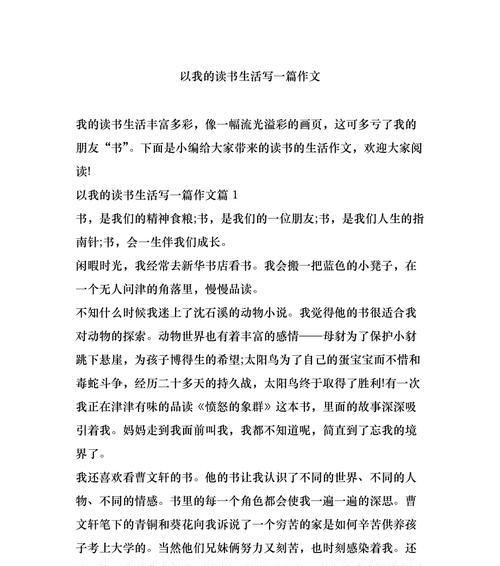 以我的读书生活写一篇作文

我的读书生活丰富多彩，像一幅流光溢彩的画页，这可多亏了我的朋友“书”。下面是小编给大家带来的读书的生活作文，欢迎大家阅读!

以我的读书生活写一篇作文篇 1

书，是我们的精神食粮;书，是我们的一位朋友;书，是我们人生的指南针;书，会一生伴我们成长。

闲暇时光，我经常去新华书店看书。我会搬一把蓝色的小凳子，在一个无人问津的角落里，慢慢品读。

不知什么时候我迷上了沈石溪的动物小说。我觉得他的书很适合我对动物的探索。动物世界也有着丰富的感情——母豺为了保护小豺跳下悬崖，为孩子博得生的希望;太阳鸟为了自己的蛋宝宝而不惜和毒蛇斗争，经历二十多天的持久战，太阳鸟终于取得了胜利!有一次我正在津津有味的品读《愤怒的象群》这本书，里面的故事深深吸引着我。妈妈走到我面前叫我，我都不知道呢，简直到了忘我的境界了。

我还喜欢看曹文轩的书。他的书让我认识了不同的世界、不同的人物、不同的情感。书里的每一个角色都会使我一遍一遍的深思。曹文轩笔下的青铜和葵花向我诉说了一个穷苦的家是如何辛苦供养孩子考上大学的。当然他们兄妹俩努力又刻苦，也时刻感染着我。还